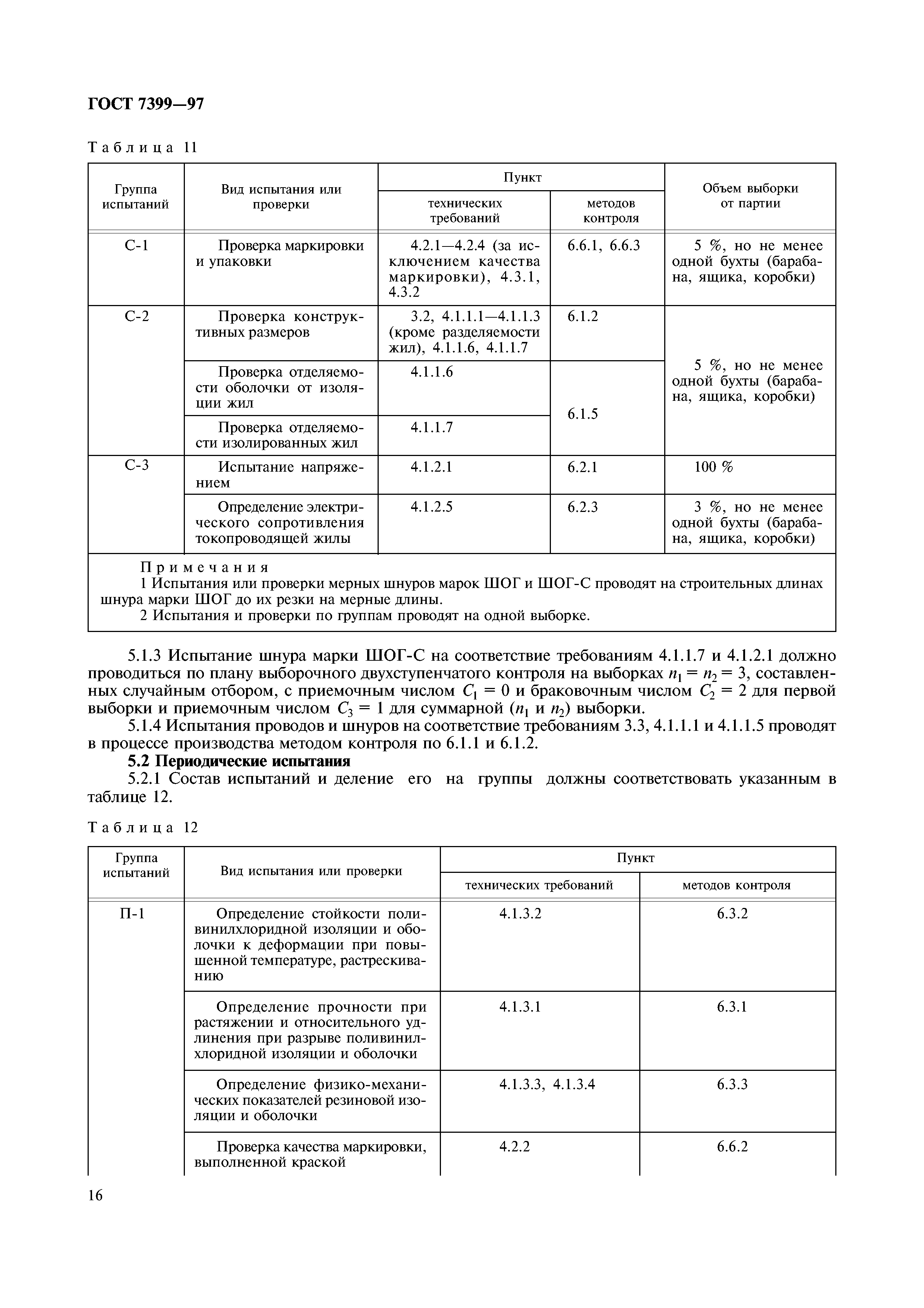 ГОСТ 7399—97

Таблица 11

| Группа испытаний | Вид испытания или проверки | Пункт технических требований | Пункт методов контроля | Объем выборки от партии |
|---|---|---|---|---|
| С-1 | Проверка маркировки и упаковки | 4.2.1—4.2.4 (за исключением качества маркировки), 4.3.1, 4.3.2 | 6.6.1, 6.6.3 | 5 %, но не менее одной бухты (барабана, ящика, коробки) |
| С-2 | Проверка конструктивных размеров | 3.2, 4.1.1.1—4.1.1.3 (кроме разделяемости жил), 4.1.1.6, 4.1.1.7 | 6.1.2 | 5 %, но не менее одной бухты (барабана, ящика, коробки) |
| | Проверка отделяемости оболочки от изоляции жил | 4.1.1.6 | 6.1.5 | |
| | Проверка отделяемости изолированных жил | 4.1.1.7 | | |
| С-3 | Испытание напряжением | 4.1.2.1 | 6.2.1 | 100 % |
| | Определение электрического сопротивления токопроводящей жилы | 4.1.2.5 | 6.2.3 | 3 %, но не менее одной бухты (барабана, ящика, коробки) |

Примечания
1 Испытания или проверки мерных шнуров марок ШОГ и ШОГ-С проводят на строительных длинах шнура марки ШОГ до их резки на мерные длины.
2 Испытания и проверки по группам проводят на одной выборке.

5.1.3 Испытание шнура марки ШОГ-С на соответствие требованиям 4.1.1.7 и 4.1.2.1 должно проводиться по плану выборочного двухступенчатого контроля на выборках $n_1 = n_2 = 3$, составленных случайным отбором, с приемочным числом $C_1 = 0$ и браковочным числом $C_2 = 2$ для первой выборки и приемочным числом $C_3 = 1$ для суммарной ($n_1$ и $n_2$) выборки.
5.1.4 Испытания проводов и шнуров на соответствие требованиям 3.3, 4.1.1.1 и 4.1.1.5 проводят в процессе производства методом контроля по 6.1.1 и 6.1.2.
5.2 Периодические испытания
5.2.1 Состав испытаний и деление его на группы должны соответствовать указанным в таблице 12.

Таблица 12

| Группа испытаний | Вид испытания или проверки | Пункт технических требований | Пункт методов контроля |
|---|---|---|---|
| П-1 | Определение стойкости поливинилхлоридной изоляции и оболочки к деформации при повышенной температуре, растрескиванию | 4.1.3.2 | 6.3.2 |
| | Определение прочности при растяжении и относительного удлинения при разрыве поливинилхлоридной изоляции и оболочки | 4.1.3.1 | 6.3.1 |
| | Определение физико-механических показателей резиновой изоляции и оболочки | 4.1.3.3, 4.1.3.4 | 6.3.3 |
| | Проверка качества маркировки, выполненной краской | 4.2.2 | 6.6.2 |

16